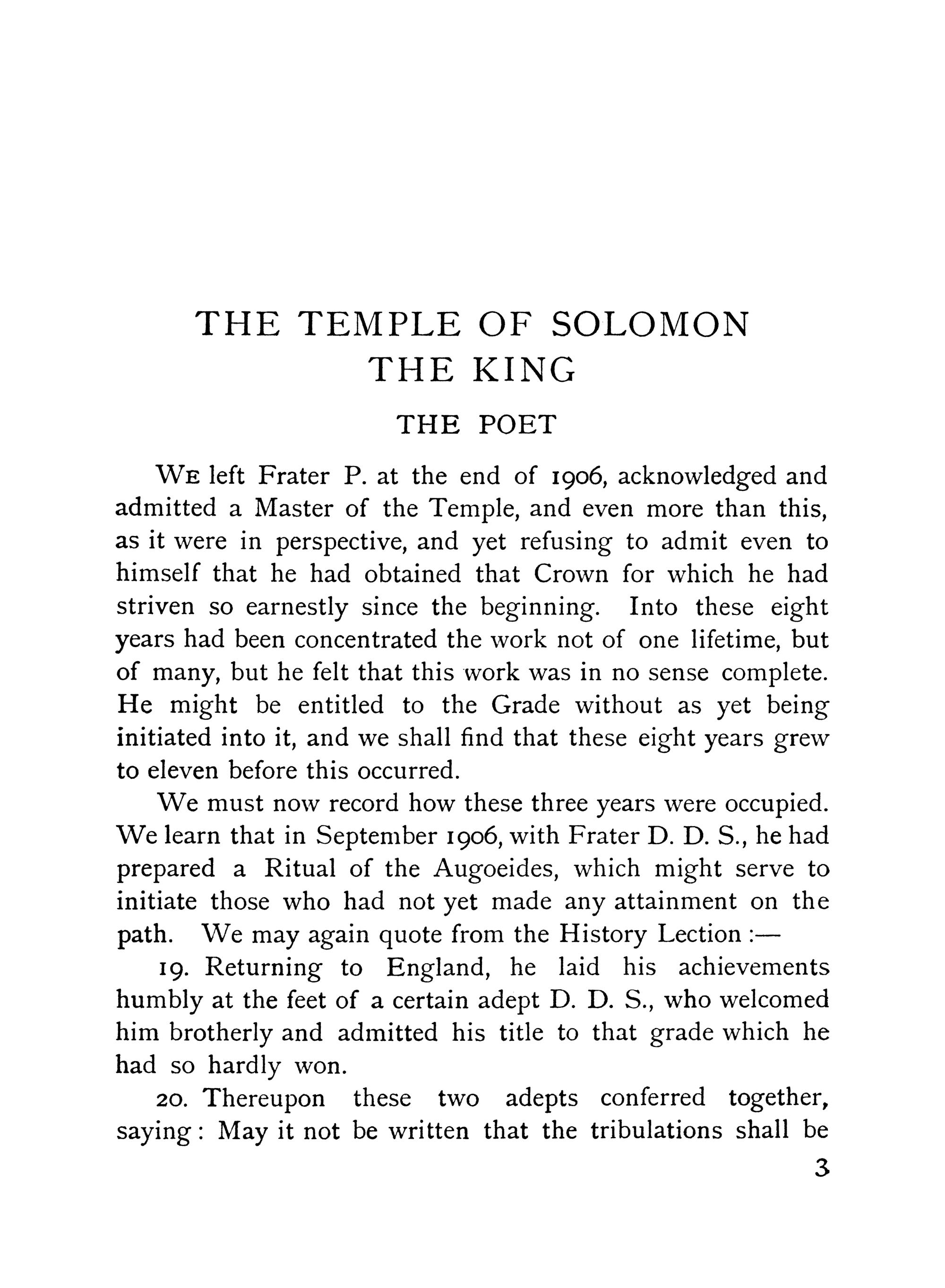 THE TEMPLE OF SOLOMON THE KING

THE POET

WE left Frater P. at the end of 1906, acknowledged and admitted a Master of the Temple, and even more than this, as it were in perspective, and yet refusing to admit even to himself that he had obtained that Crown for which he had striven so earnestly since the beginning. Into these eight years had been concentrated the work not of one lifetime, but of many, but he felt that this work was in no sense complete. He might be entitled to the Grade without as yet being initiated into it, and we shall find that these eight years grew to eleven before this occurred.

We must now record how these three years were occupied. We learn that in September 1906, with Frater D. D. S., he had prepared a Ritual of the Augoeides, which might serve to initiate those who had not yet made any attainment on the path. We may again quote from the History Lection :—

19. Returning to England, he laid his achievements humbly at the feet of a certain adept D. D. S., who welcomed him brotherly and admitted his title to that grade which he had so hardly won.

20. Thereupon these two adepts conferred together, saying: May it not be written that the tribulations shall be

3